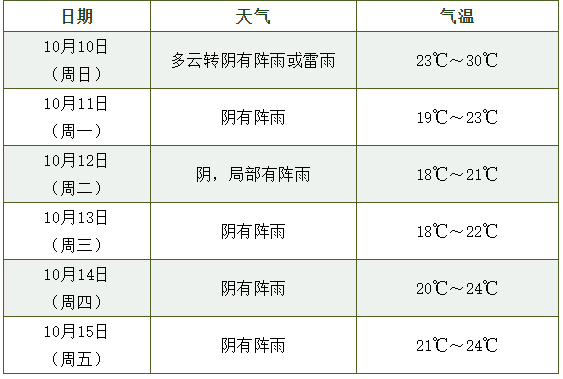 | 日期 | 天气 | 气温 |
|---|---|---|
| 10月10日（周日） | 多云转阴有阵雨或雷雨 | 23℃～30℃ |
| 10月11日（周一） | 阴有阵雨 | 19℃～23℃ |
| 10月12日（周二） | 阴，局部有阵雨 | 18℃～21℃ |
| 10月13日（周三） | 阴有阵雨 | 18℃～22℃ |
| 10月14日（周四） | 阴有阵雨 | 20℃～24℃ |
| 10月15日（周五） | 阴有阵雨 | 21℃～24℃ |